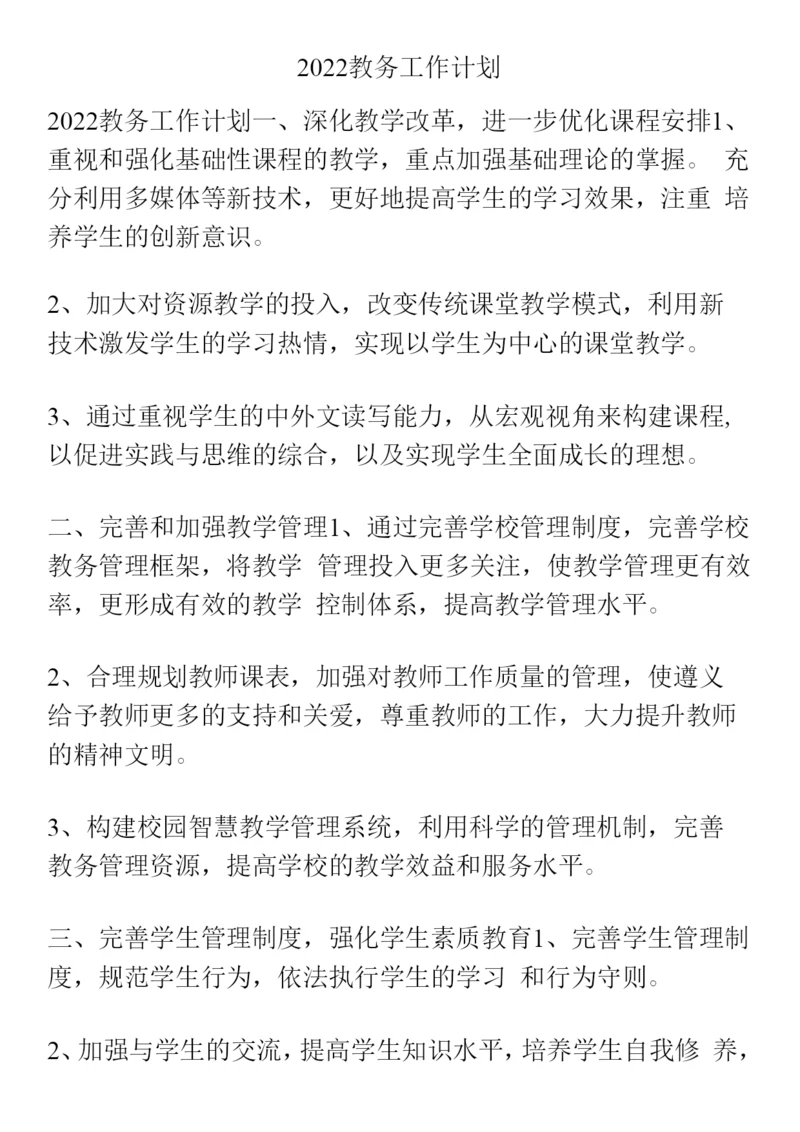 2022教务工作计划

2022教务工作计划一、深化教学改革，进一步优化课程安排1、重视和强化基础性课程的教学，重点加强基础理论的掌握。 充分利用多媒体等新技术，更好地提高学生的学习效果，注重 培养学生的创新意识。

2、加大对资源教学的投入，改变传统课堂教学模式，利用新技术激发学生的学习热情，实现以学生为中心的课堂教学。

3、通过重视学生的中外文读写能力，从宏观视角来构建课程，以促进实践与思维的综合，以及实现学生全面成长的理想。

二、完善和加强教学管理1、通过完善学校管理制度，完善学校教务管理框架，将教学 管理投入更多关注，使教学管理更有效率，更形成有效的教学 控制体系，提高教学管理水平。

2、合理规划教师课表，加强对教师工作质量的管理，使遵义给予教师更多的支持和关爱，尊重教师的工作，大力提升教师的精神文明。

3、构建校园智慧教学管理系统，利用科学的管理机制，完善教务管理资源，提高学校的教学效益和服务水平。

三、完善学生管理制度，强化学生素质教育1、完善学生管理制度，规范学生行为，依法执行学生的学习 和行为守则。

2、加强与学生的交流，提高学生知识水平，培养学生自我修 养，